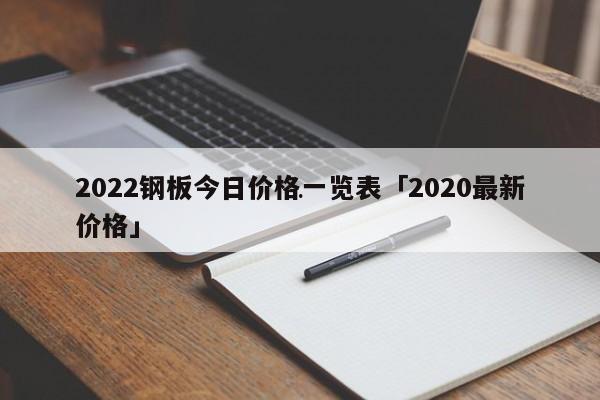 2022钢板今日价格一览表「2020最新价格」